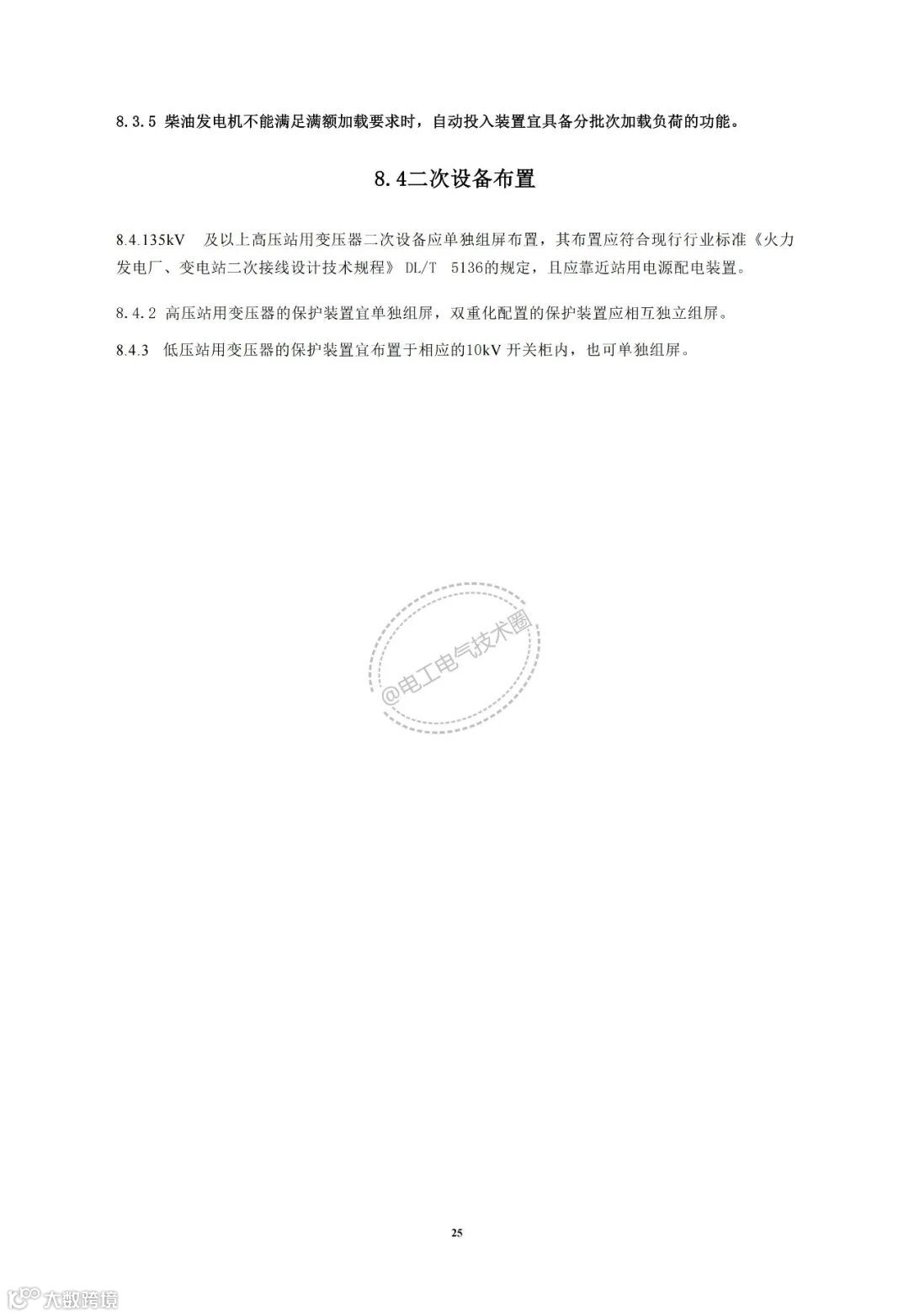 8.3.5 柴油发电机不能满足满额加载要求时，自动投入装置宜具备分批次加载负荷的功能。

8.4二次设备布置

8.4.135kV 及以上高压站用变压器二次设备应单独组屏布置，其布置应符合现行行业标准《火力发电厂、变电站二次接线设计技术规程》DL/T 5136的规定，且应靠近站用电源配电装置。

8.4.2 高压站用变压器的保护装置宜单独组屏，双重化配置的保护装置应相互独立组屏。

8.4.3 低压站用变压器的保护装置宜布置于相应的10kV开关柜内，也可单独组屏。

25

@电工电气技术圈

大数跨境